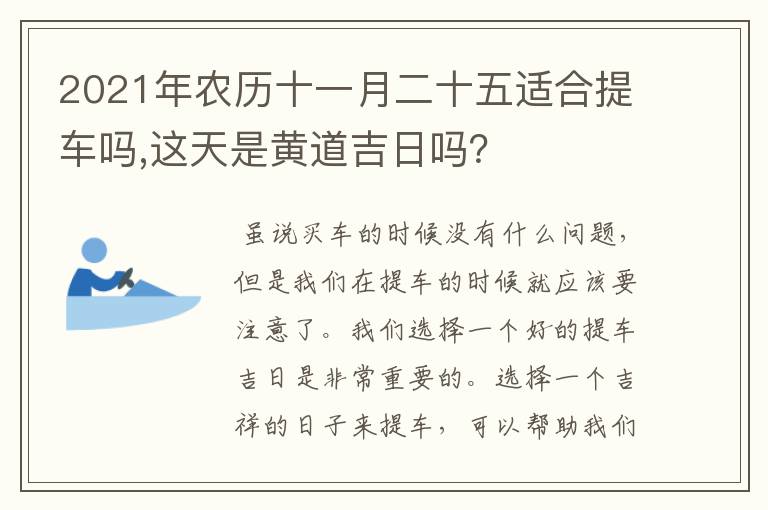 2021年农历十一月二十五适合提车吗,这天是黄道吉日吗?

虽说买车的时候没有什么问题,但是我们在提车的时候就应该要注意了。我们选择一个好的提车吉日是非常重要的。选择一个吉祥的日子来提车,可以帮助我们